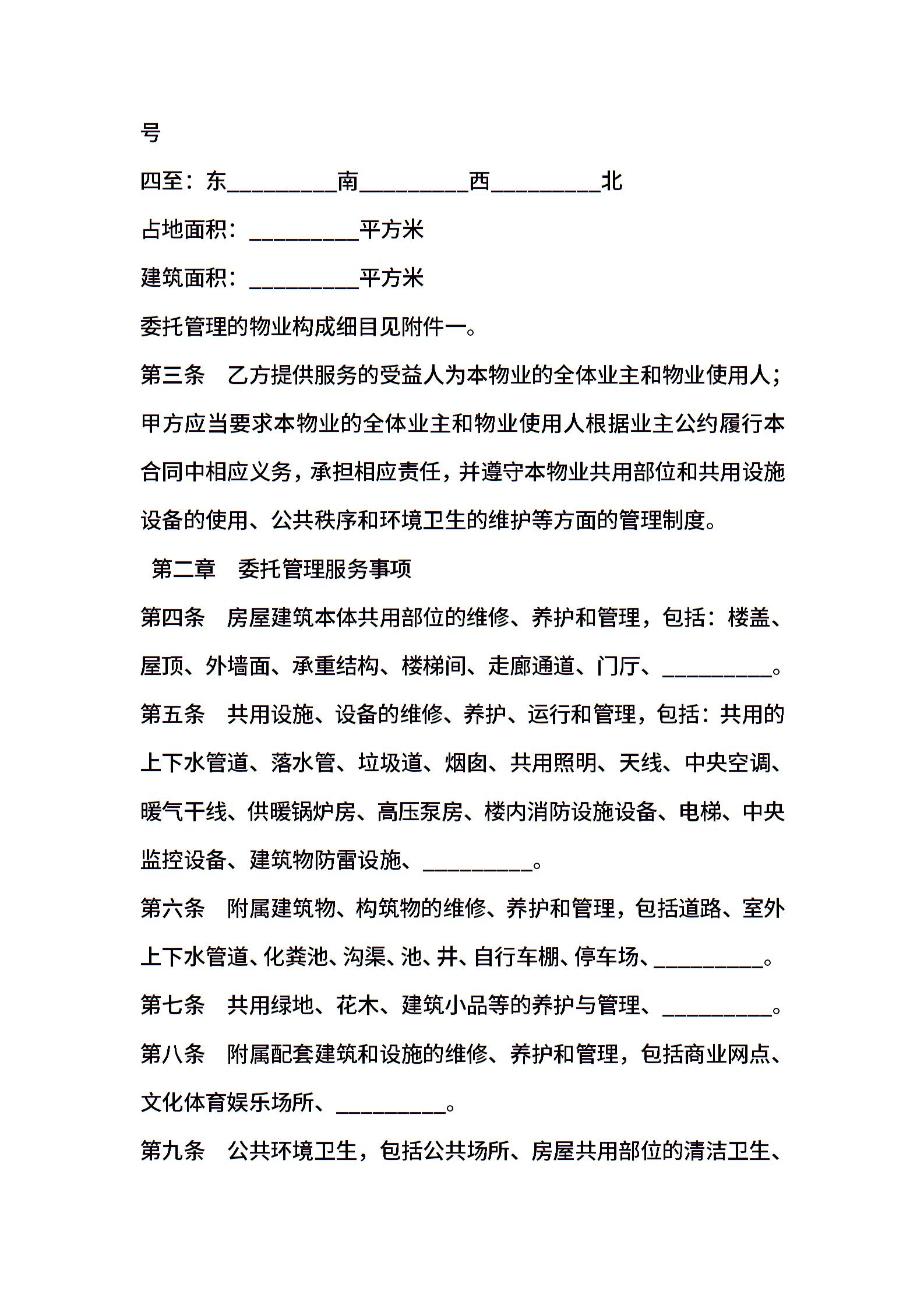 号

四至：东__________南__________西__________北

占地面积：__________平方米

建筑面积：__________平方米

委托管理的物业构成细目见附件一。

第三条　乙方提供服务的受益人为本物业的全体业主和物业使用人；甲方应当要求本物业的全体业主和物业使用人根据业主公约履行本合同中相应义务，承担相应责任，并遵守本物业共用部位和共用设施设备的使用、公共秩序和环境卫生的维护等方面的管理制度。

第二章　委托管理服务事项

第四条　房屋建筑本体共用部位的维修、养护和管理，包括：楼盖、屋顶、外墙面、承重结构、楼梯间、走廊通道、门厅、__________。

第五条　共用设施、设备的维修、养护、运行和管理，包括：共用的上下水管道、落水管、垃圾道、烟囱、共用照明、天线、中央空调、暖气干线、供暖锅炉房、高压泵房、楼内消防设施设备、电梯、中央监控设备、建筑物防雷设施、__________。

第六条　附属建筑物、构筑物的维修、养护和管理，包括道路、室外上下水管道、化粪池、沟渠、池、井、自行车棚、停车场、__________。

第七条　共用绿地、花木、建筑小品等的养护与管理、__________。

第八条　附属配套建筑和设施的维修、养护和管理，包括商业网点、文化体育娱乐场所、__________。

第九条　公共环境卫生，包括公共场所、房屋共用部位的清洁卫生、